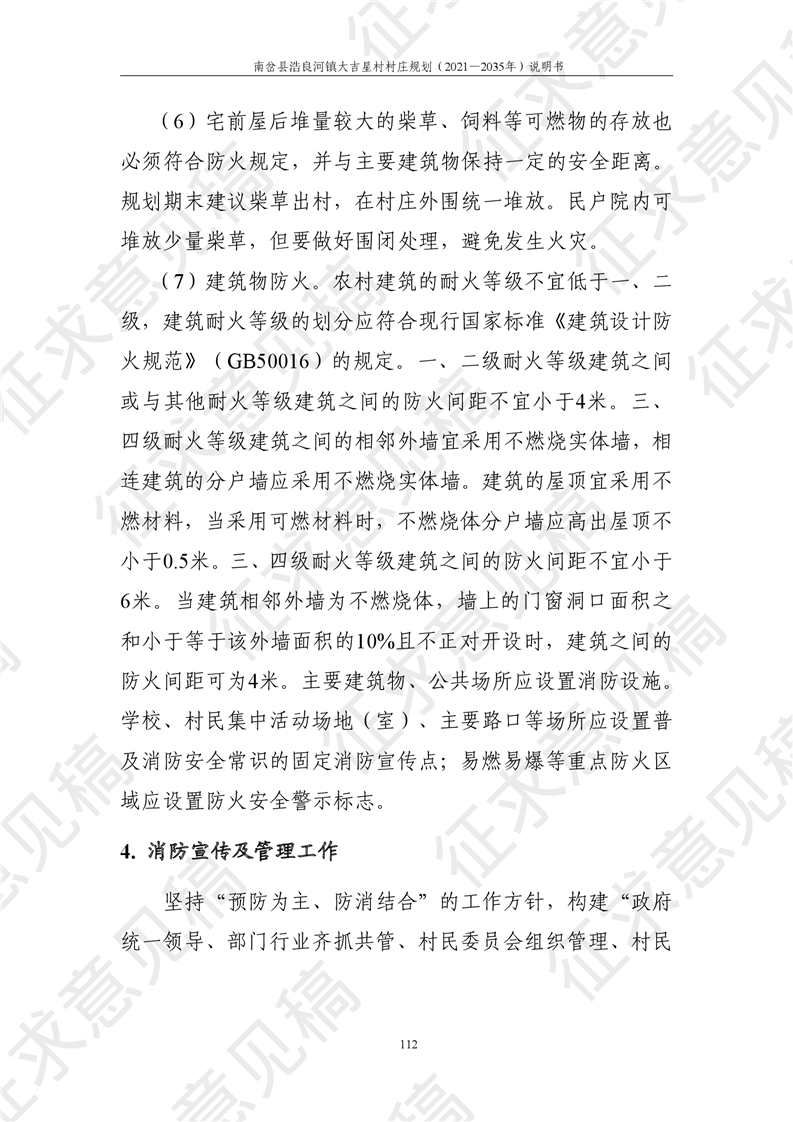 南岔县浩良河镇大吉星村村庄规划（2021—2035年）说明书

（6）宅前屋后堆量较大的柴草、饲料等可燃物的存放也必须符合防火规定，并与主要建筑物保持一定的安全距离。规划期末建议柴草出村，在村庄外围统一堆放。民户院内可堆放少量柴草，但要做好围闭处理，避免发生火灾。

（7）建筑物防火。农村建筑的耐火等级不宜低于一、二级，建筑耐火等级的划分应符合现行国家标准《建筑设计防火规范》（GB50016）的规定。一、二级耐火等级建筑之间或与其他耐火等级建筑之间的防火间距不宜小于4米。三、四级耐火等级建筑之间的相邻外墙宜采用不燃烧实体墙，相连建筑的分户墙应采用不燃烧实体墙。建筑的屋顶宜采用不燃材料，当采用可燃材料时，不燃烧体分户墙应高出屋顶不小于0.5米。三、四级耐火等级建筑之间的防火间距不宜小于6米。当建筑相邻外墙为不燃烧体，墙上的门窗洞口面积之和小于等于该外墙面积的10%且不正对开设时，建筑之间的防火间距可为4米。主要建筑物、公共场所应设置消防设施。学校、村民集中活动场地（室）、主要路口等场所应设置普及消防安全常识的固定消防宣传点；易燃易爆等重点防火区域应设置防火安全警示标志。

4. 消防宣传及管理工作

坚持“预防为主、防消结合”的工作方针，构建“政府统一领导、部门行业齐抓共管、村民委员会组织管理、村民

112

征求意见稿